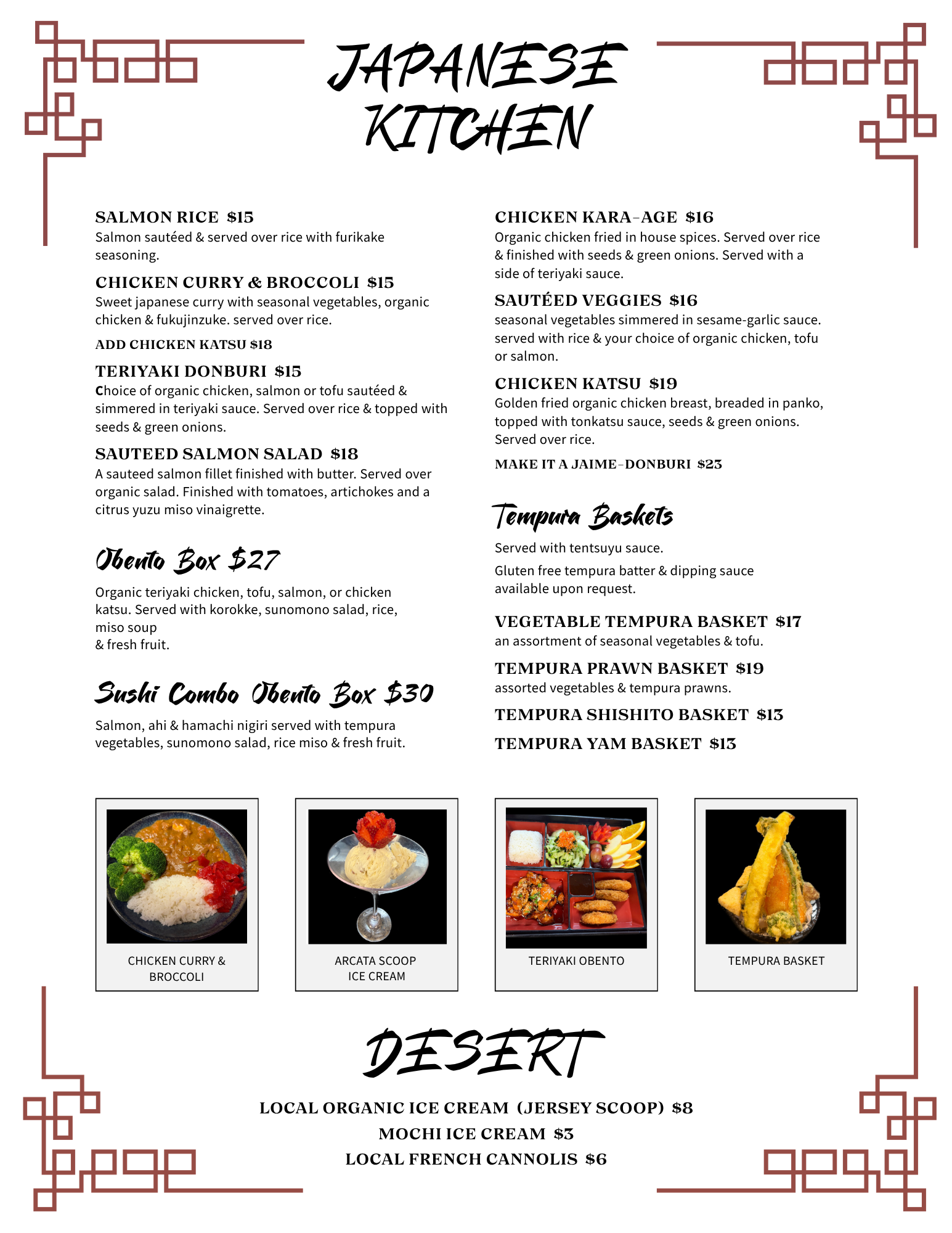 JAPANESE KITCHEN

SALMON RICE $15
Salmon sautéed & served over rice with furikake seasoning.

CHICKEN CURRY & BROCCOLI $15
Sweet japanese curry with seasonal vegetables, organic chicken & fukujinzuke. served over rice.

ADD CHICKEN KATSU $18

TERIYAKI DONBURI $15
Choice of organic chicken, salmon or tofu sautéed & simmered in teriyaki sauce. Served over rice & topped with seeds & green onions.

SAUTEED SALMON SALAD $18
A sauteed salmon fillet finished with butter. Served over organic salad. Finished with tomatoes, artichokes and a citrus yuzu miso vinaigrette.

Obento Box $27

Organic teriyaki chicken, tofu, salmon, or chicken katsu. Served with korokke, sunomono salad, rice, miso soup
& fresh fruit.

Sushi Combo Obento Box $30

Salmon, ahi & hamachi nigiri served with tempura vegetables, sunomono salad, rice miso & fresh fruit.

CHICKEN KARA-AGE $16
Organic chicken fried in house spices. Served over rice & finished with seeds & green onions. Served with a side of teriyaki sauce.

SAUTÉED VEGGIES $16
seasonal vegetables simmered in sesame-garlic sauce. served with rice & your choice of organic chicken, tofu or salmon.

CHICKEN KATSU $19
Golden fried organic chicken breast, breaded in panko, topped with tonkatsu sauce, seeds & green onions. Served over rice.

MAKE IT A JAIME-DONBURI $23

Tempura Baskets

Served with tentsuyu sauce.

Gluten free tempura batter & dipping sauce available upon request.

VEGETABLE TEMPURA BASKET $17
an assortment of seasonal vegetables & tofu.

TEMPURA PRAWN BASKET $19
assorted vegetables & tempura prawns.

TEMPURA SHISHITO BASKET $13

TEMPURA YAM BASKET $13

CHICKEN CURRY & BROCCOLI

ARCATA SCOOP ICE CREAM

TERIYAKI OBENTO

TEMPURA BASKET

DESERT

LOCAL ORGANIC ICE CREAM (JERSEY SCOOP) $8
MOCHI ICE CREAM $3
LOCAL FRENCH CANNOLIS $6